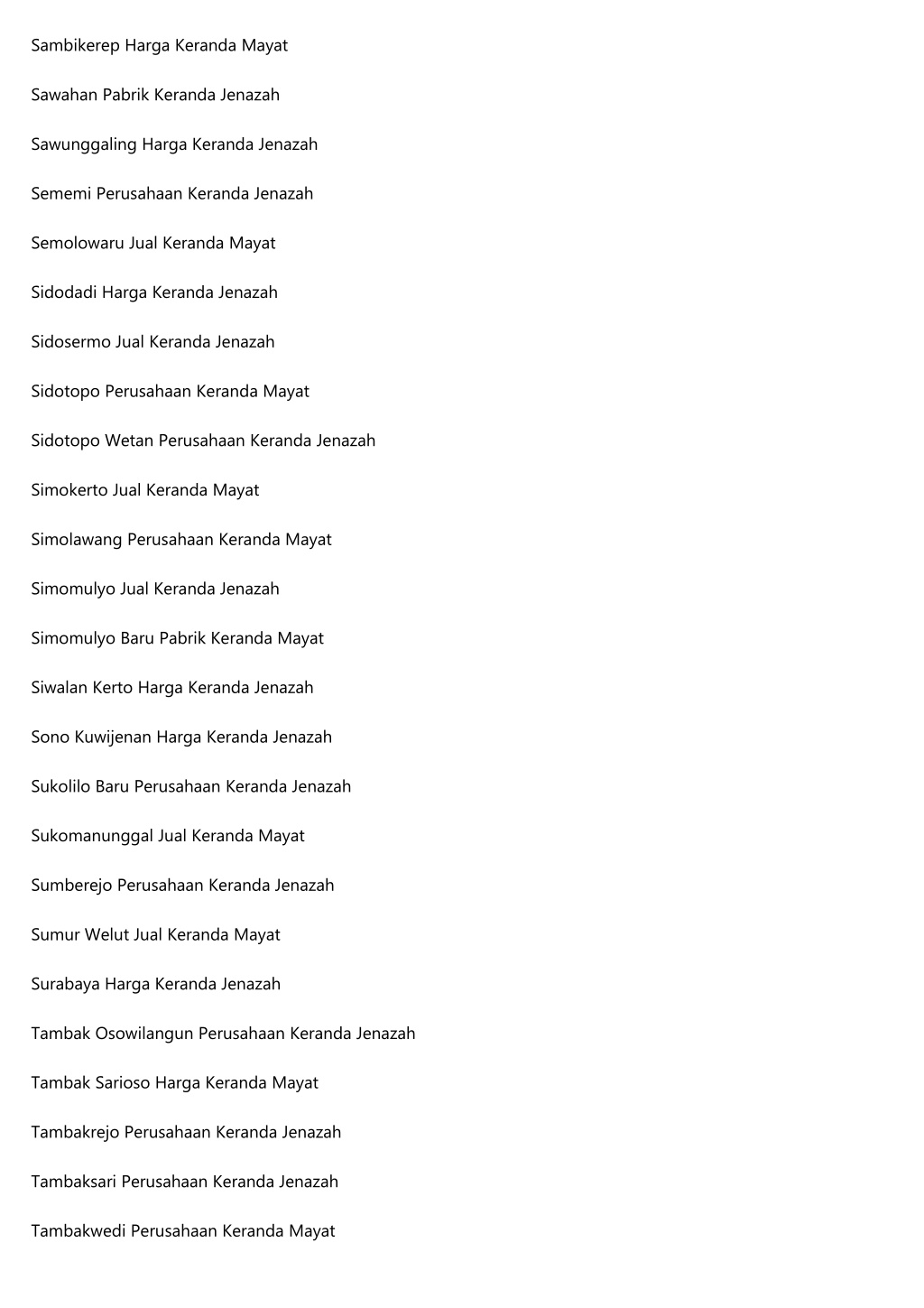 Sambikerep Harga Keranda Mayat

Sawahan Pabrik Keranda Jenazah

Sawunggaling Harga Keranda Jenazah

Sememi Perusahaan Keranda Jenazah

Semolowaru Jual Keranda Mayat

Sidodadi Harga Keranda Jenazah

Sidosermo Jual Keranda Jenazah

Sidotopo Perusahaan Keranda Mayat

Sidotopo Wetan Perusahaan Keranda Jenazah

Simokerto Jual Keranda Mayat

Simolawang Perusahaan Keranda Mayat

Simomulyo Jual Keranda Jenazah

Simomulyo Baru Pabrik Keranda Mayat

Siwalan Kerto Harga Keranda Jenazah

Sono Kuwijenan Harga Keranda Jenazah

Sukolilo Baru Perusahaan Keranda Jenazah

Sukomanunggal Jual Keranda Mayat

Sumberejo Perusahaan Keranda Jenazah

Sumur Welut Jual Keranda Mayat

Surabaya Harga Keranda Jenazah

Tambak Osowilangun Perusahaan Keranda Jenazah

Tambak Sarioso Harga Keranda Mayat

Tambakrejo Perusahaan Keranda Jenazah

Tambaksari Perusahaan Keranda Jenazah

Tambakwedi Perusahaan Keranda Mayat